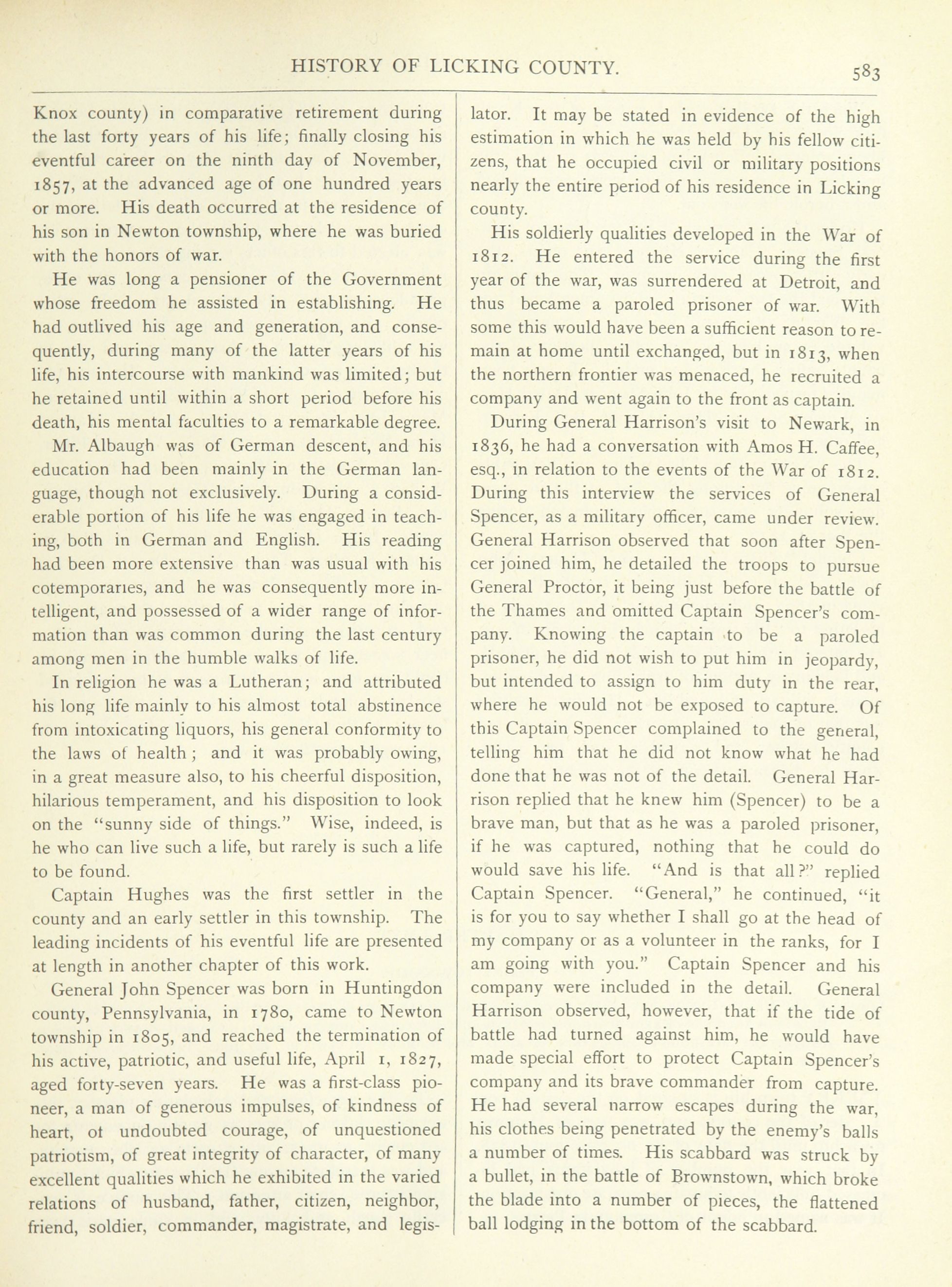 HISTORY OF LICKING COUNTY. 583

Knox county) in comparative retirement during the last forty years of his life; finally closing his eventful career on the ninth day of November, 1857, at the advanced age of one hundred years or more. His death occurred at the residence of his son in Newton township, where he was buried with the honors of war.

He was long a pensioner of the Government whose freedom he assisted in establishing. He had outlived his age and generation, and consequently, during many of the latter years of his life, his intercourse with mankind was limited; but he retained until within a short period before his death, his mental faculties to a remarkable degree.

Mr. Albaugh was of German descent, and his education had been mainly in the German language, though not exclusively. During a considerable portion of his life he was engaged in teaching, both in German and English. His reading had been more extensive than was usual with his cotemporaries, and he was consequently more intelligent, and possessed of a wider range of information than was common during the last century among men in the humble walks of life.

In religion he was a Lutheran; and attributed his long life mainly to his almost total abstinence from intoxicating liquors, his general conformity to the laws of health; and it was probably owing, in a great measure also, to his cheerful disposition, hilarious temperament, and his disposition to look on the "sunny side of things." Wise, indeed, is he who can live such a life, but rarely is such a life to be found.

Captain Hughes was the first settler in the county and an early settler in this township. The leading incidents of his eventful life are presented at length in another chapter of this work.

General John Spencer was born in Huntingdon county, Pennsylvania, in 1780, came to Newton township in 1805, and reached the termination of his active, patriotic, and useful life, April 1, 1827, aged forty-seven years. He was a first-class pioneer, a man of generous impulses, of kindness of heart, ot undoubted courage, of unquestioned patriotism, of great integrity of character, of many excellent qualities which he exhibited in the varied relations of husband, father, citizen, neighbor, friend, soldier, commander, magistrate, and legislator. It may be stated in evidence of the high estimation in which he was held by his fellow citizens, that he occupied civil or military positions nearly the entire period of his residence in Licking county.

His soldierly qualities developed in the War of 1812. He entered the service during the first year of the war, was surrendered at Detroit, and thus became a paroled prisoner of war. With some this would have been a sufficient reason to remain at home until exchanged, but in 1813, when the northern frontier was menaced, he recruited a company and went again to the front as captain.

During General Harrison's visit to Newark, in 1836, he had a conversation with Amos H. Caffee, esq., in relation to the events of the War of 1812. During this interview the services of General Spencer, as a military officer, came under review. General Harrison observed that soon after Spencer joined him, he detailed the troops to pursue General Proctor, it being just before the battle of the Thames and omitted Captain Spencer's company. Knowing the captain to be a paroled prisoner, he did not wish to put him in jeopardy, but intended to assign to him duty in the rear, where he would not be exposed to capture. Of this Captain Spencer complained to the general, telling him that he did not know what he had done that he was not of the detail. General Harrison replied that he knew him (Spencer) to be a brave man, but that as he was a paroled prisoner, if he was captured, nothing that he could do would save his life. "And is that all?" replied Captain Spencer. "General," he continued, "it is for you to say whether I shall go at the head of my company or as a volunteer in the ranks, for I am going with you." Captain Spencer and his company were included in the detail. General Harrison observed, however, that if the tide of battle had turned against him, he would have made special effort to protect Captain Spencer's company and its brave commander from capture. He had several narrow escapes during the war, his clothes being penetrated by the enemy's balls a number of times. His scabbard was struck by a bullet, in the battle of Brownstown, which broke the blade into a number of pieces, the flattened ball lodging in the bottom of the scabbard.